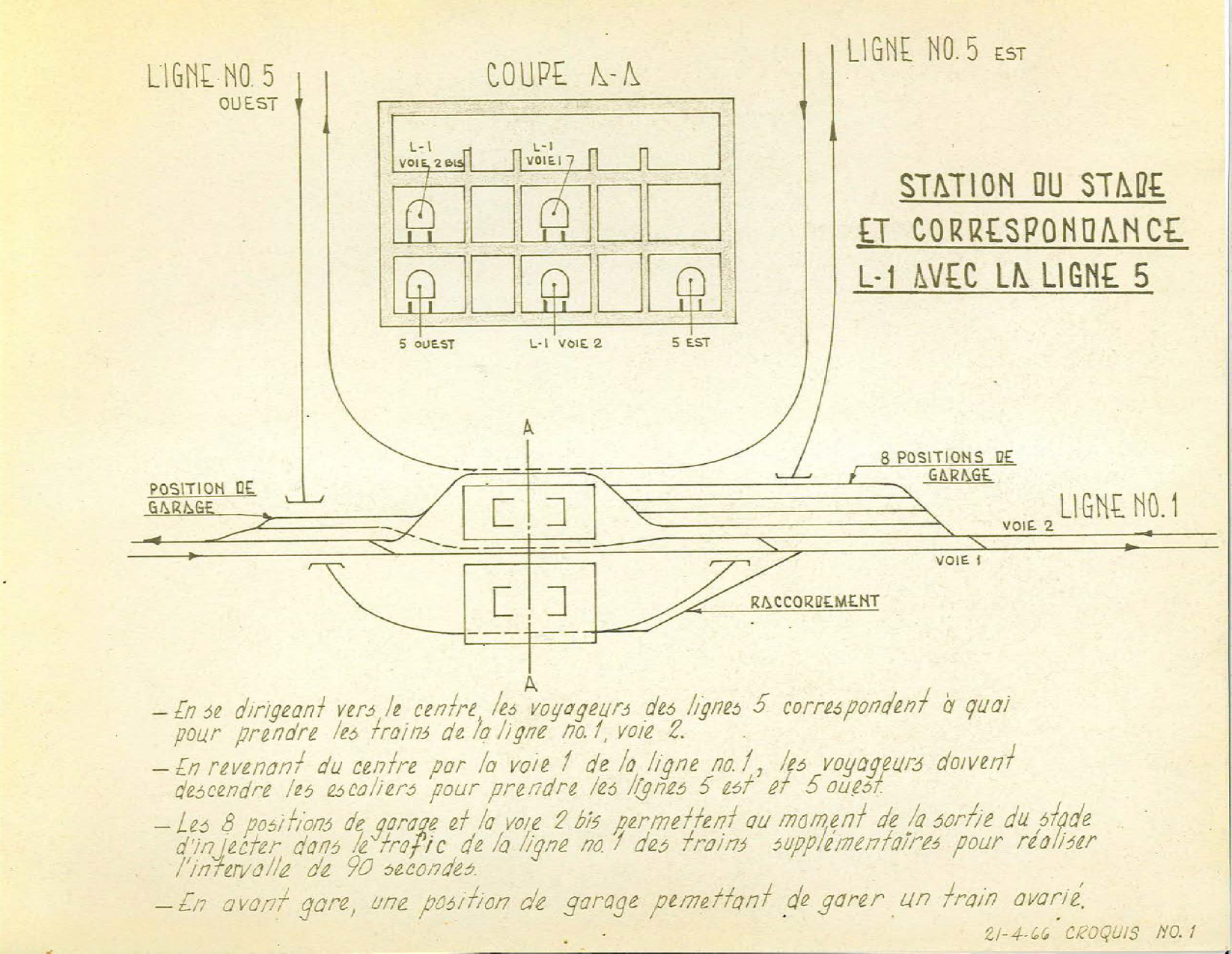 LIGNE NO. 5
OUEST

COUPE A-A

LIGNE NO. 5 EST

L-1
VOIE 2 BIS

L-1
VOIE 1

5 OUEST

L-1 VOIE 2

5 EST

STATION DU STADE
ET CORRESPONDANCE
L-1 AVEC LA LIGNE 5

A

8 POSITIONS DE
GARAGE

POSITION DE
GARAGE

LIGNE NO. 1

VOIE 2

VOIE 1

RACCORDEMENT

A

— En se dirigeant vers le centre, les voyageurs des lignes 5 correspondent à quai pour prendre les trains de la ligne no. 1, voie 2.

— En revenant du centre par la voie 1 de la ligne no. 1, les voyageurs doivent descendre les escaliers pour prendre les lignes 5 est et 5 ouest.

— Les 8 positions de garage et la voie 2 bis permettent au moment de la sortie du stade d'injecter dans le trafic de la ligne no. 1 des trains supplémentaires pour réaliser l'intervalle de 90 secondes.

— En avant gare, une position de garage pemettant de garer un train avarié.

21-4-66 CROQUIS NO. 1